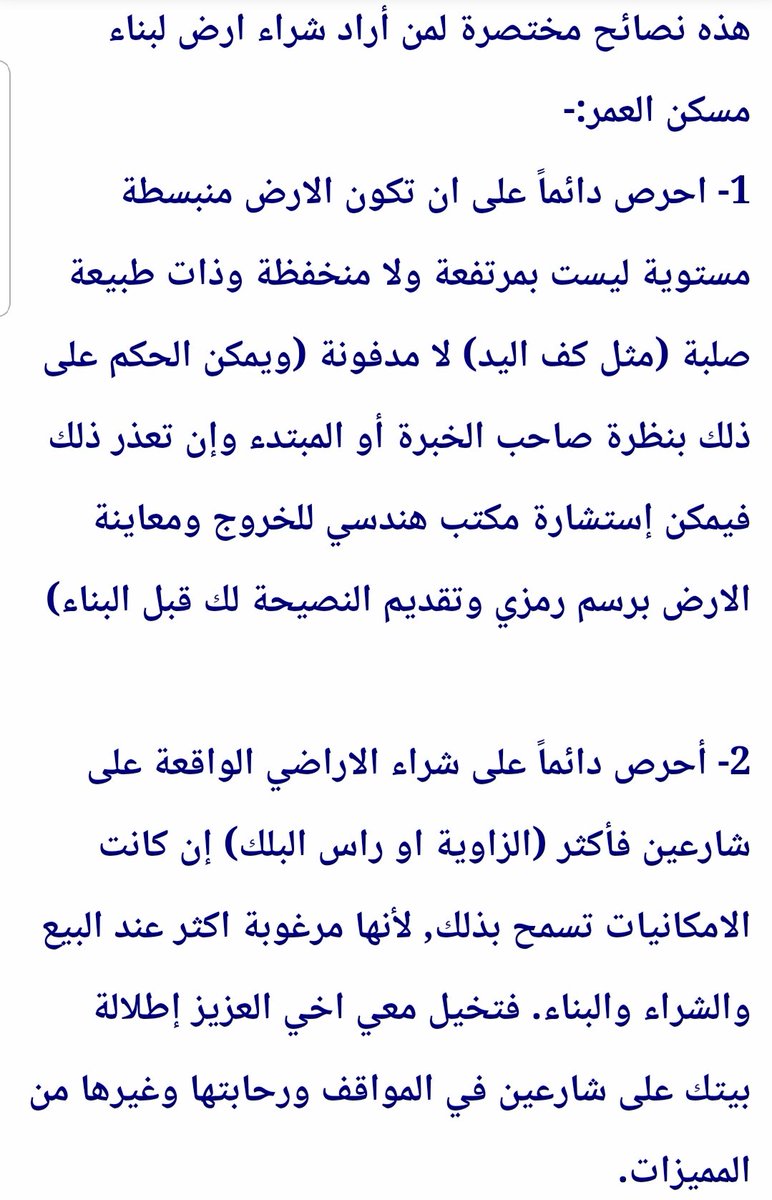 هذه نصائح مختصرة لمن أراد شراء ارض لبناء مسكن العمر:-

1- احرص دائماً على ان تكون الارض منبسطة مستوية ليست بمرتفعة ولا منخفظة وذات طبيعة صلبة (مثل كف اليد) لا مدفونة (ويمكن الحكم على ذلك بنظرة صاحب الخبرة أو المبتدء وإن تعذر ذلك فيمكن إستشارة مكتب هندسي للخروج ومعاينة الارض برسم رمزي وتقديم النصيحة لك قبل البناء)

2- أحرص دائماً على شراء الاراضي الواقعة على شارعين فأكثر (الزاوية او راس البلك) إن كانت الامكانيات تسمح بذلك, لأنها مرغوبة اكثر عند البيع والشراء والبناء. فتخيل معي اخي العزيز إطلالة بيتك على شارعين في المواقف ورحابتها وغيرها من المميزات.